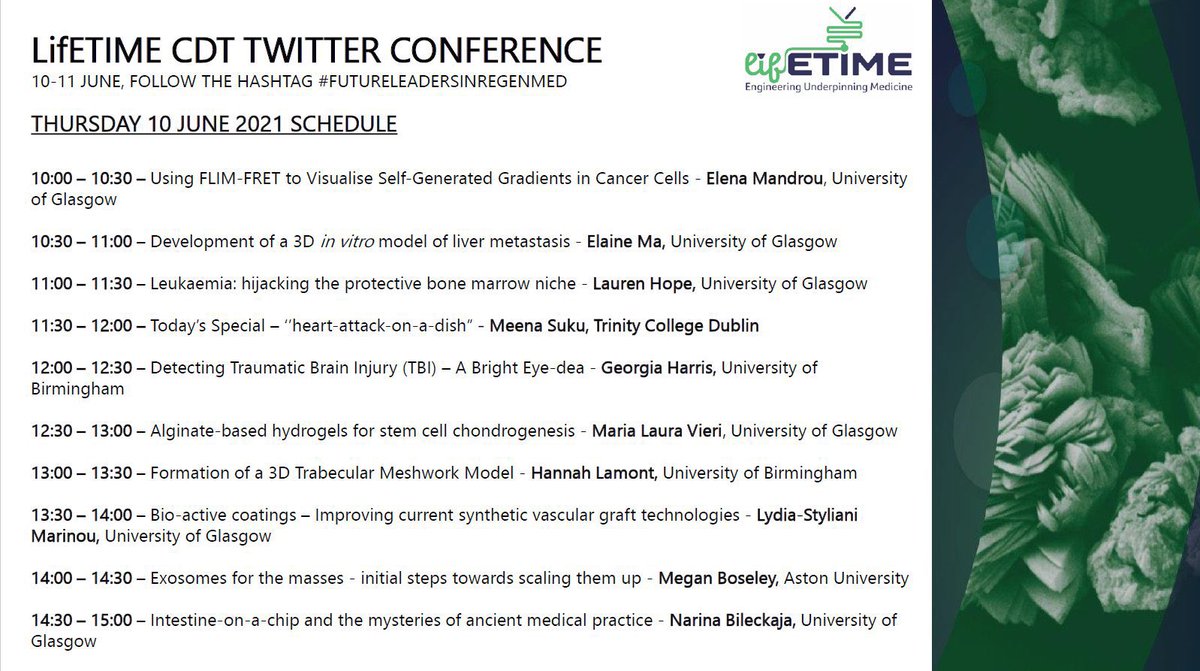 LifETIME CDT TWITTER CONFERENCE
10-11 JUNE, FOLLOW THE HASHTAG #FUTURELEADERSINREGENMED

lifETIME
Engineering Underpinning Medicine

THURSDAY 10 JUNE 2021 SCHEDULE

10:00 – 10:30 – Using FLIM-FRET to Visualise Self-Generated Gradients in Cancer Cells - Elena Mandrou, University of Glasgow

10:30 – 11:00 – Development of a 3D in vitro model of liver metastasis - Elaine Ma, University of Glasgow

11:00 – 11:30 – Leukaemia: hijacking the protective bone marrow niche - Lauren Hope, University of Glasgow

11:30 – 12:00 – Today's Special – "heart-attack-on-a-dish" - Meena Suku, Trinity College Dublin

12:00 – 12:30 – Detecting Traumatic Brain Injury (TBI) – A Bright Eye-dea - Georgia Harris, University of Birmingham

12:30 – 13:00 – Alginate-based hydrogels for stem cell chondrogenesis - Maria Laura Vieri, University of Glasgow

13:00 – 13:30 – Formation of a 3D Trabecular Meshwork Model - Hannah Lamont, University of Birmingham

13:30 – 14:00 – Bio-active coatings – Improving current synthetic vascular graft technologies - Lydia-Styliani Marinou, University of Glasgow

14:00 – 14:30 – Exosomes for the masses - initial steps towards scaling them up - Megan Boseley, Aston University

14:30 – 15:00 – Intestine-on-a-chip and the mysteries of ancient medical practice - Narina Bileckaja, University of Glasgow